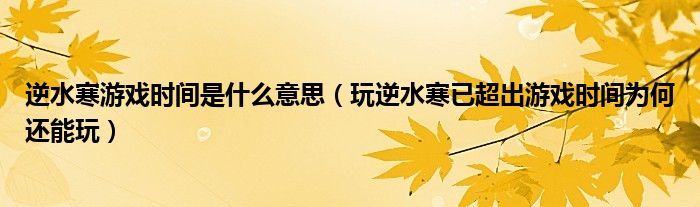 逆水寒游戏时间是什么意思（玩逆水寒已超出游戏时间为何还能玩）